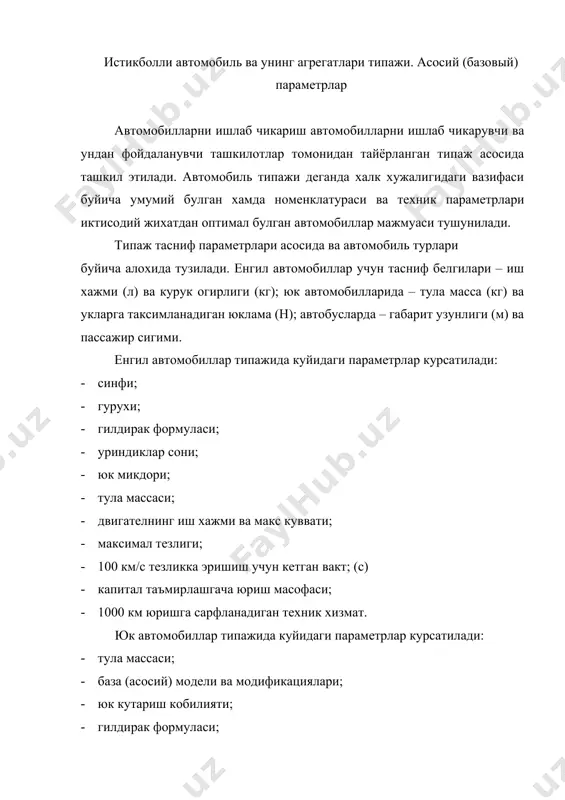 Истикболли автомобиль ва унинг агрегатлари типажи. Асосий (базовый) параметрлар

Автомобилларни ишлаб чикариш автомобилларни ишлаб чикарувчи ва ундан фойдаланувчи ташкилотлар томонидан тайёрланган типаж асосида ташкил этилади. Автомобиль типажи деганда халк хужалигидаги вазифаси буйича умумий булган хамда номенклатураси ва техник параметрлари иктисодий жихатдан оптимал булган автомобиллар мажмуаси тушунилади.

Типаж тасниф параметрлари асосида ва автомобиль турлари буйича алохида тузилади. Енгил автомобиллар учун тасниф белгилари – иш хажми (л) ва курук огирлиги (кг); юк автомобилларида – тула масса (кг) ва укларга таксимланадиган юклама (Н); автобусларда – габарит узунлиги (м) ва пассажир сигими.

Енгил автомобиллар типажида куйидаги параметрлар курсатилади:
- синфи;
- гурухи;
- гилдирак формуласи;
- уриндиклар сони;
- юк микдори;
- тула массаси;
- двигателнинг иш хажми ва макс куввати;
- максимал тезлиги;
- 100 км/с тезликка эришиш учун кетган вакт; (с)
- капитал таъмирлашгача юриш масофаси;
- 1000 км юришга сарфланадиган техник хизмат.

Юк автомобиллар типажида куйидаги параметрлар курсатилади:
- тула массаси;
- база (асосий) модели ва модификациялари;
- юк кутариш кобилияти;
- гилдирак формуласи;

FaylHub.uz